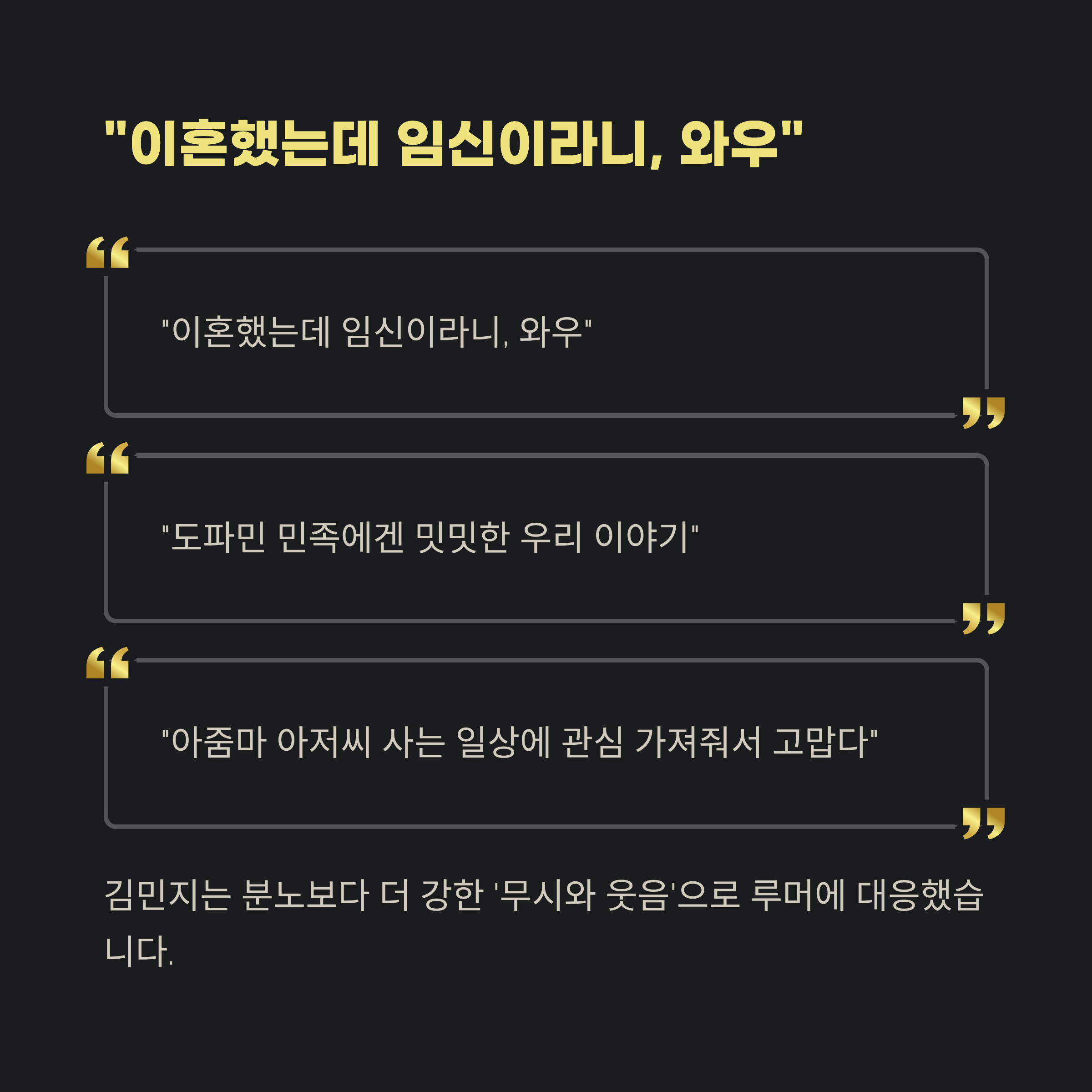 "이혼했는데 임신이라니, 와우"

"이혼했는데 임신이라니, 와우"

"도파민 민족에겐 밋밋한 우리 이야기"

"아줌마 아저씨 사는 일상에 관심 가져줘서 고맙다"

김민지는 분노보다 더 강한 '무시와 웃음'으로 루머에 대응했습니다.